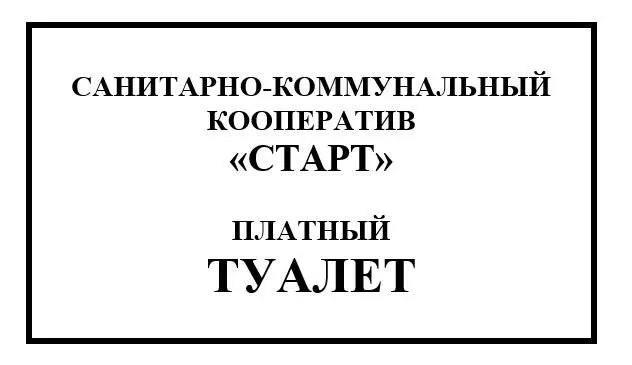 САНИТАРНО-КОММУНАЛЬНЫЙ КООПЕРАТИВ
«СТАРТ»

ПЛАТНЫЙ
ТУАЛЕТ